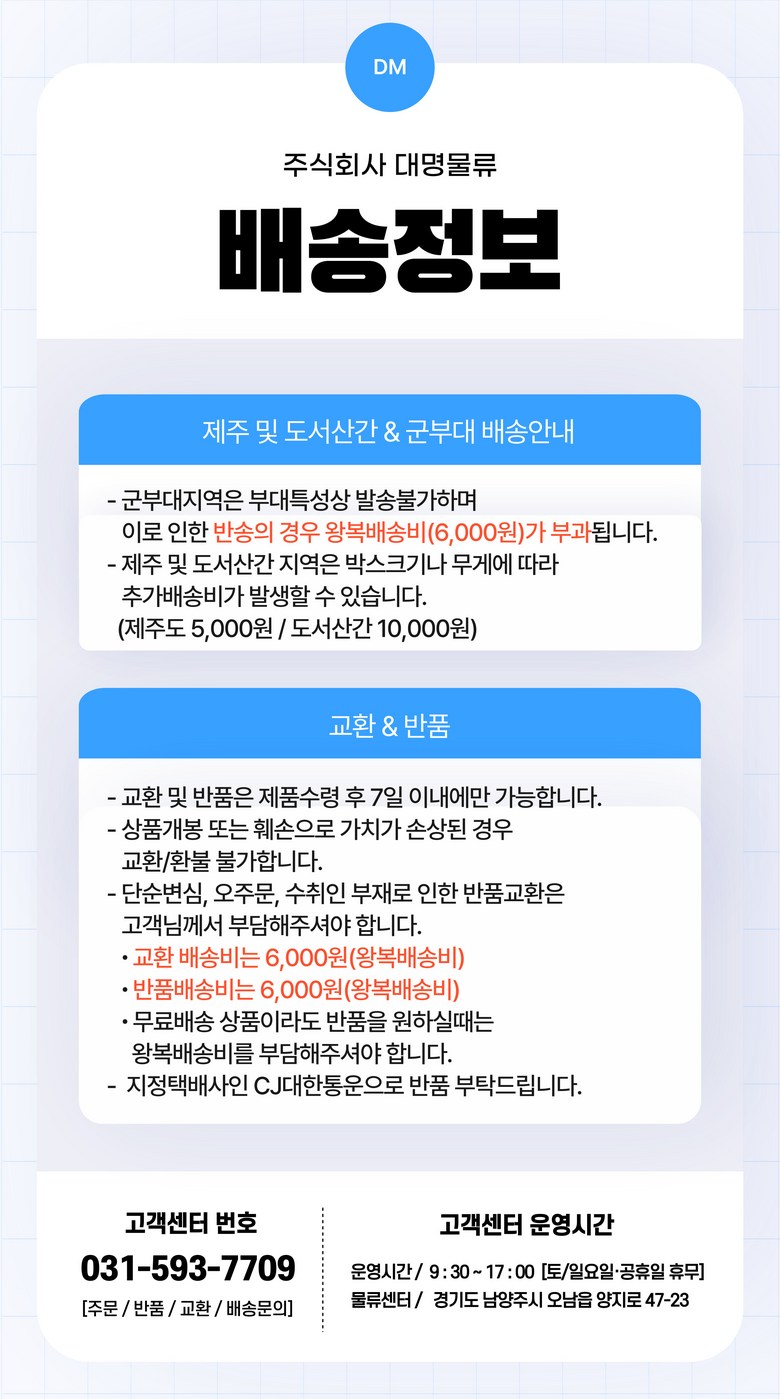 DM

주식회사 대명물류

배송정보

제주 및 도서산간 & 군부대 배송안내

- 군부대지역은 부대특성상 발송불가하며 이로 인한 반송의 경우 왕복배송비(6,000원)가 부과됩니다.
- 제주 및 도서산간 지역은 박스크기나 무게에 따라 추가배송비가 발생할 수 있습니다. (제주도 5,000원 / 도서산간 10,000원)

교환 & 반품

- 교환 및 반품은 제품수령 후 7일 이내에만 가능합니다.
- 상품개봉 또는 훼손으로 가치가 손상된 경우 교환/환불 불가합니다.
- 단순변심, 오주문, 수취인 부재로 인한 반품교환은 고객님께서 부담해주셔야 합니다.
• 교환 배송비는 6,000원(왕복배송비)
• 반품배송비는 6,000원(왕복배송비)
• 무료배송 상품이라도 반품을 원하실때는 왕복배송비를 부담해주셔야 합니다.
- 지정택배사인 CJ대한통운으로 반품 부탁드립니다.

고객센터 번호
031-593-7709
[주문 / 반품 / 교환 / 배송문의]

고객센터 운영시간
운영시간 / 9 : 30 ~ 17 : 00 [토/일요일·공휴일 휴무]
물류센터 / 경기도 남양주시 오남읍 양지로 47-23